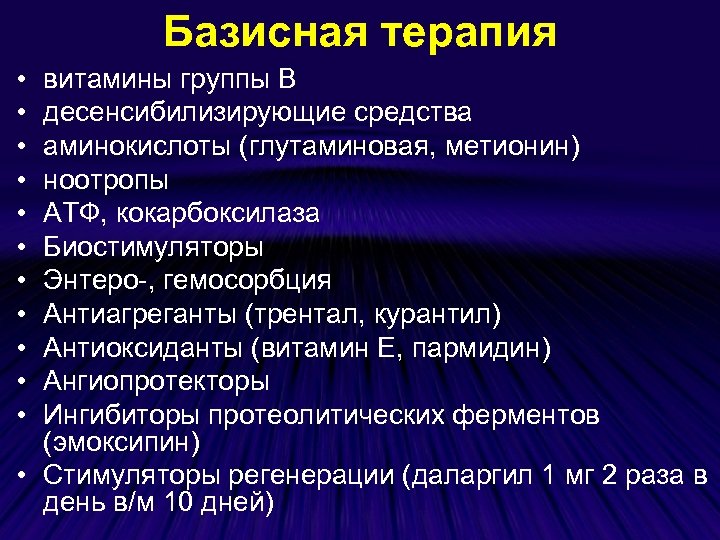 Базисная терапия

• витамины группы В
• десенсибилизирующие средства
• аминокислоты (глутаминовая, метионин)
• ноотропы
• АТФ, кокарбоксилаза
• Биостимуляторы
• Энтеро-, гемосорбция
• Антиагреганты (трентал, курантил)
• Антиоксиданты (витамин Е, пармидин)
• Ангиопротекторы
• Ингибиторы протеолитических ферментов (эмоксипин)
• Стимуляторы регенерации (даларгил 1 мг 2 раза в день в/м 10 дней)